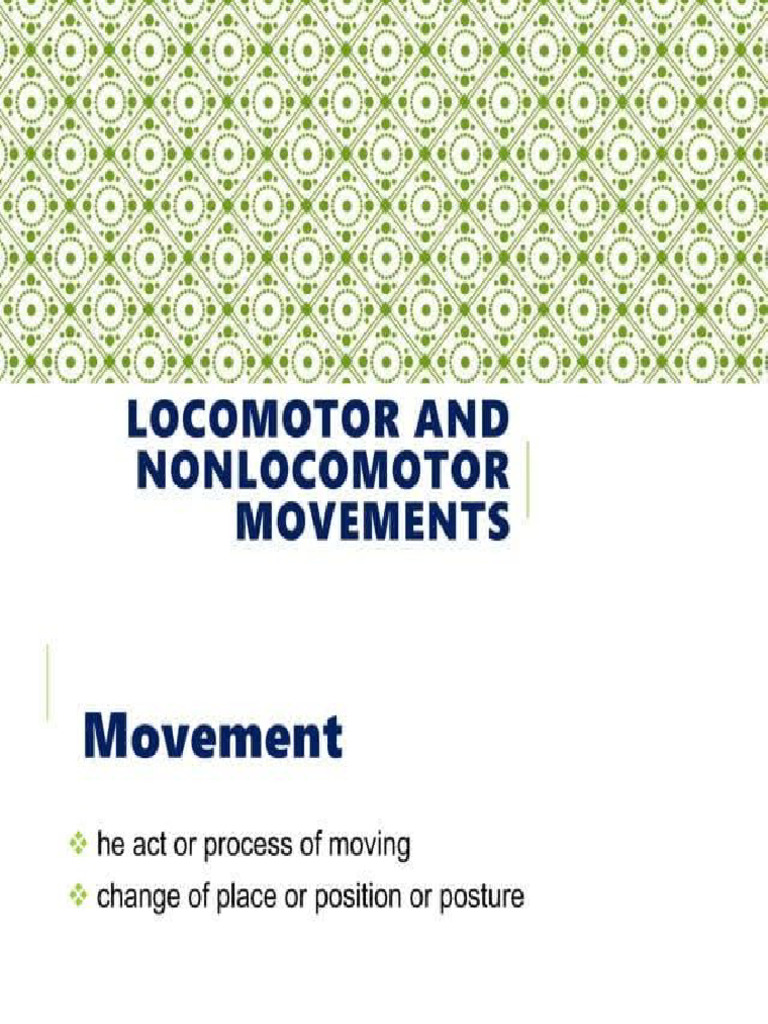 LOCOMOTOR AND NONLOCOMOTOR MOVEMENTS

Movement

❖ he act or process of moving
❖ change of place or position or posture